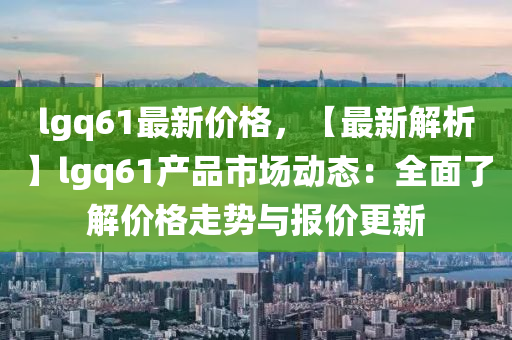 lgq61最新价格，【最新解析】lgq61产品市场动态：全面了解价格走势与报价更新